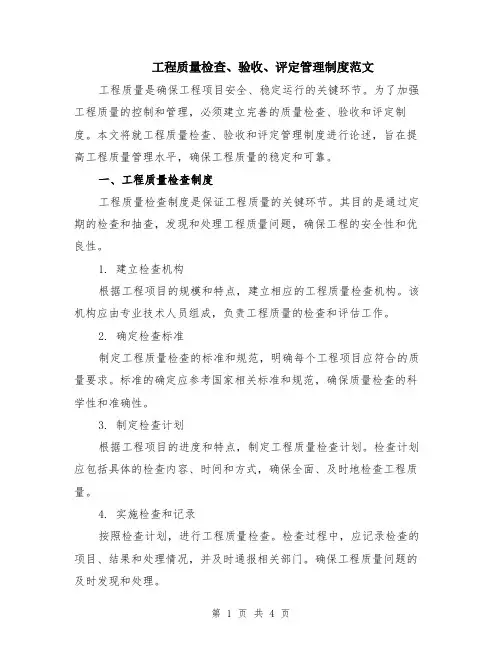 工程质量检查、验收、评定管理制度范文

工程质量是确保工程项目安全、稳定运行的关键环节。为了加强工程质量的控制和管理，必须建立完善的质量检查、验收和评定制度。本文将就工程质量检查、验收和评定管理制度进行论述，旨在提高工程质量管理水平，确保工程质量的稳定和可靠。

一、工程质量检查制度

工程质量检查制度是保证工程质量的关键环节。其目的是通过定期的检查和抽查，发现和处理工程质量问题，确保工程的安全性和优良性。

1. 建立检查机构

根据工程项目的规模和特点，建立相应的工程质量检查机构。该机构应由专业技术人员组成，负责工程质量的检查和评估工作。

2. 确定检查标准

制定工程质量检查的标准和规范，明确每个工程项目应符合的质量要求。标准的确定应参考国家相关标准和规范，确保质量检查的科学性和准确性。

3. 制定检查计划

根据工程项目的进度和特点，制定工程质量检查计划。检查计划应包括具体的检查内容、时间和方式，确保全面、及时地检查工程质量。

4. 实施检查和记录

按照检查计划，进行工程质量检查。检查过程中，应记录检查的项目、结果和处理情况，并及时通报相关部门。确保工程质量问题的及时发现和处理。

第 1 页 共 4 页